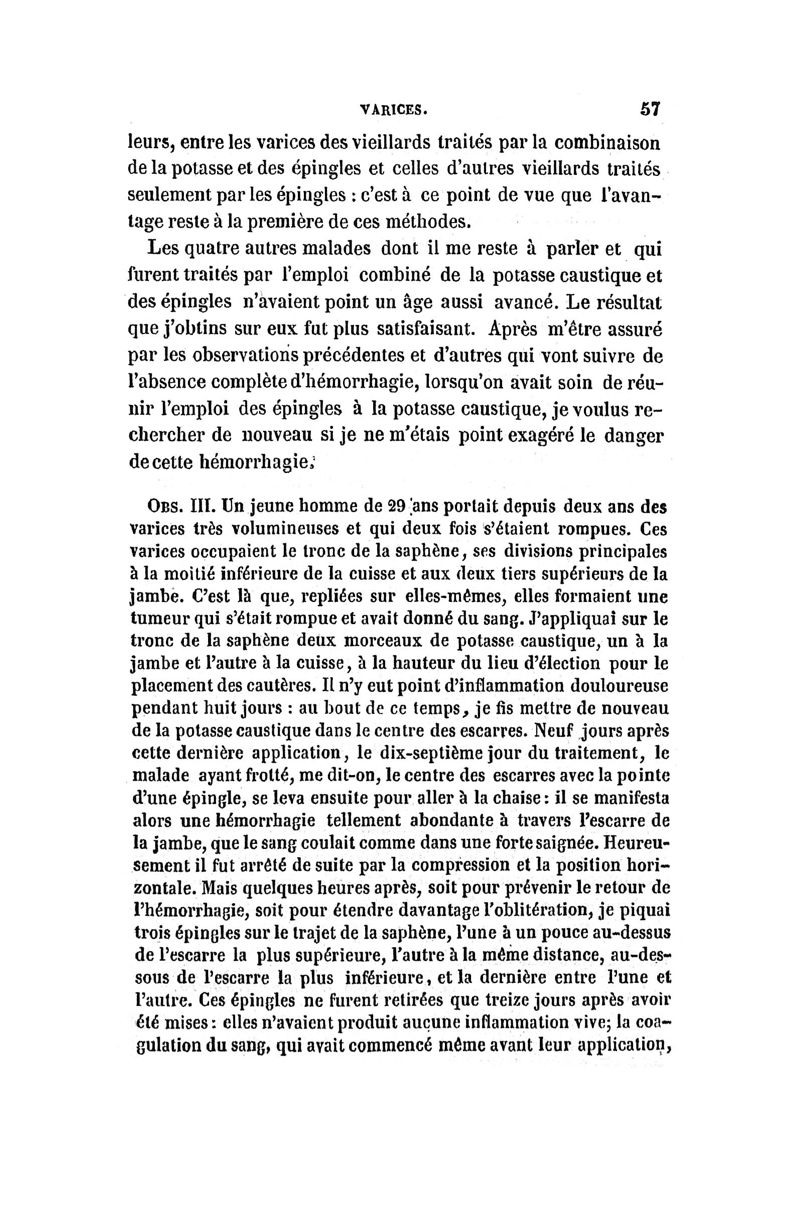 VARICES. 57

leurs, entre les varices des vieillards traités par la combinaison de la potasse et des épingles et celles d'autres vieillards traités seulement par les épingles : c'est à ce point de vue que l'avantage reste à la première de ces méthodes.

Les quatre autres malades dont il me reste à parler et qui furent traités par l'emploi combiné de la potasse caustique et des épingles n'avaient point un âge aussi avancé. Le résultat que j'obtins sur eux fut plus satisfaisant. Après m'être assuré par les observations précédentes et d'autres qui vont suivre de l'absence complète d'hémorrhagie, lorsqu'on avait soin de réunir l'emploi des épingles à la potasse caustique, je voulus rechercher de nouveau si je ne m'étais point exagéré le danger de cette hémorrhagie.

Obs. III. Un jeune homme de 29 ans portait depuis deux ans des varices très volumineuses et qui deux fois s'étaient rompues. Ces varices occupaient le tronc de la saphène, ses divisions principales à la moitié inférieure de la cuisse et aux deux tiers supérieurs de la jambe. C'est là que, repliées sur elles-mêmes, elles formaient une tumeur qui s'était rompue et avait donné du sang. J'appliquai sur le tronc de la saphène deux morceaux de potasse caustique, un à la jambe et l'autre à la cuisse, à la hauteur du lieu d'élection pour le placement des cautères. Il n'y eut point d'inflammation douloureuse pendant huit jours : au bout de ce temps, je fis mettre de nouveau de la potasse caustique dans le centre des escarres. Neuf jours après cette dernière application, le dix-septième jour du traitement, le malade ayant frotté, me dit-on, le centre des escarres avec la pointe d'une épingle, se leva ensuite pour aller à la chaise : il se manifesta alors une hémorrhagie tellement abondante à travers l'escarre de la jambe, que le sang coulait comme dans une forte saignée. Heureusement il fut arrêté de suite par la compression et la position horizontale. Mais quelques heures après, soit pour prévenir le retour de l'hémorrhagie, soit pour étendre davantage l'oblitération, je piquai trois épingles sur le trajet de la saphène, l'une à un pouce au-dessus de l'escarre la plus supérieure, l'autre à la même distance, au-dessous de l'escarre la plus inférieure, et la dernière entre l'une et l'autre. Ces épingles ne furent retirées que treize jours après avoir été mises : elles n'avaient produit aucune inflammation vive; la coagulation du sang, qui avait commencé même avant leur application,